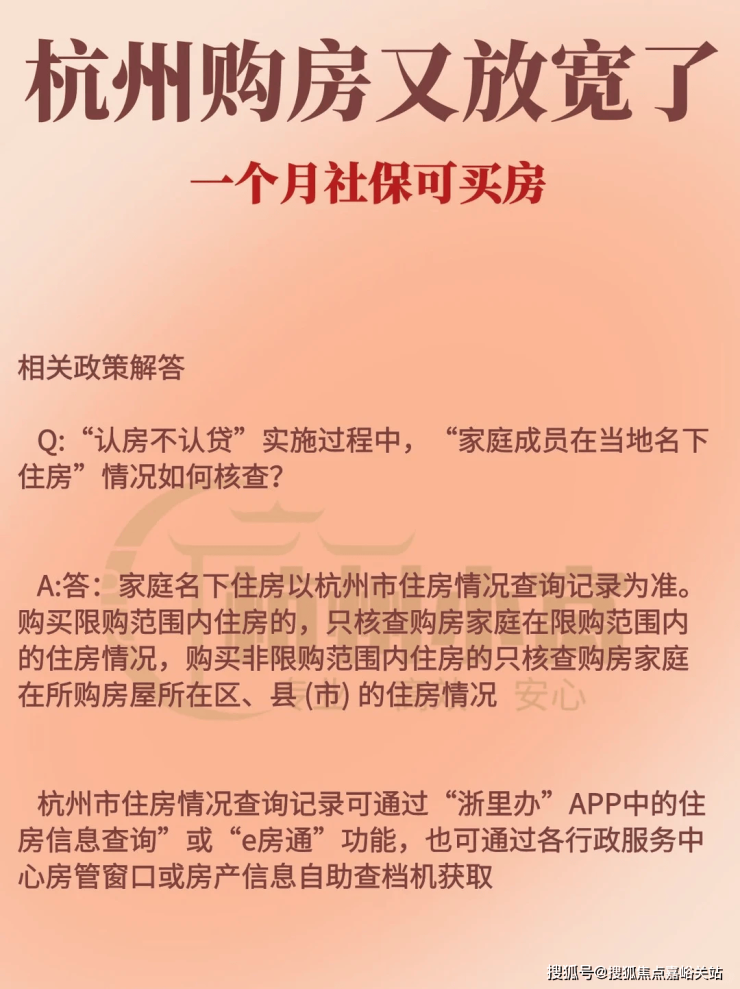 杭州购房又放宽了

一个月社保可买房

相关政策解答

Q:“认房不认贷”实施过程中，“家庭成员在当地名下住房”情况如何核查？

A:答：家庭名下住房以杭州市住房情况查询记录为准。购买限购范围内住房的，只核查购房家庭在限购范围内的住房情况，购买非限购范围内住房的只核查购房家庭在所购房屋所在区、县 (市) 的住房情况

安心

杭州市住房情况查询记录可通过“浙里办”APP中的住房信息查询”或“e房通”功能，也可通过各行政服务中心房管窗口或房产信息自助查档机获取

搜狐号@搜狐焦点嘉峪关站